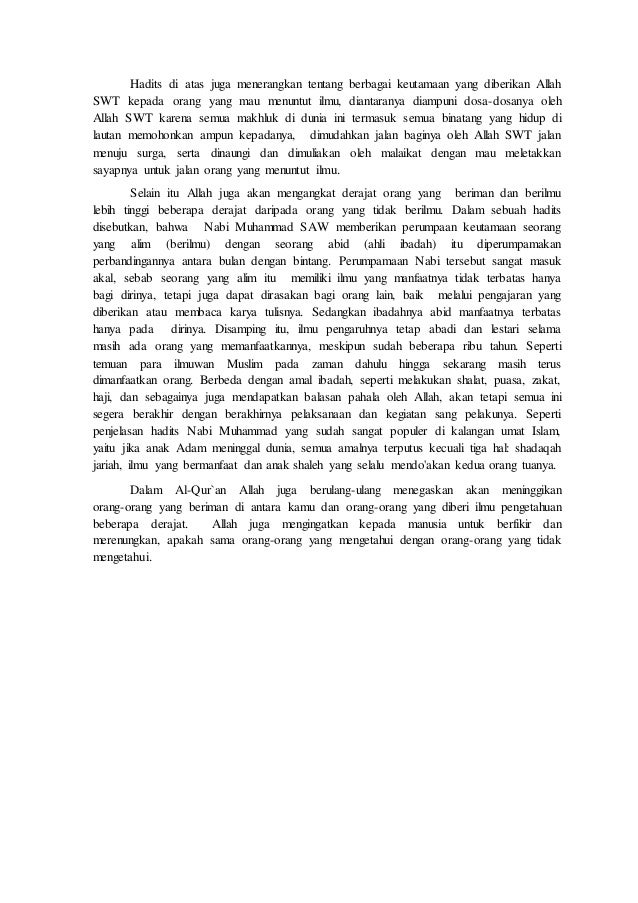 Hadits di atas juga menerangkan tentang berbagai keutamaan yang diberikan Allah SWT kepada orang yang mau menuntut ilmu, diantaranya diampuni dosa-dosanya oleh Allah SWT karena semua makhluk di dunia ini termasuk semua binatang yang hidup di lautan memohonkan ampun kepadanya, dimudahkan jalan baginya oleh Allah SWT jalan menuju surga, serta dinaungi dan dimuliakan oleh malaikat dengan mau meletakkan sayapnya untuk jalan orang yang menuntut ilmu.

Selain itu Allah juga akan mengangkat derajat orang yang beriman dan berilmu lebih tinggi beberapa derajat daripada orang yang tidak berilmu. Dalam sebuah hadits disebutkan, bahwa Nabi Muhammad SAW memberikan perumpaan keutamaan seorang yang alim (berilmu) dengan seorang abid (ahli ibadah) itu diperumpamakan perbandingannya antara bulan dengan bintang. Perumpamaan Nabi tersebut sangat masuk akal, sebab seorang yang alim itu memiliki ilmu yang manfaatnya tidak terbatas hanya bagi dirinya, tetapi juga dapat dirasakan bagi orang lain, baik melalui pengajaran yang diberikan atau membaca karya tulisnya. Sedangkan ibadahnya abid manfaatnya terbatas hanya pada dirinya. Disamping itu, ilmu pengaruhnya tetap abadi dan lestari selama masih ada orang yang memanfaatkannya, meskipun sudah beberapa ribu tahun. Seperti temuan para ilmuwan Muslim pada zaman dahulu hingga sekarang masih terus dimanfaatkan orang. Berbeda dengan amal ibadah, seperti melakukan shalat, puasa, zakat, haji, dan sebagainya juga mendapatkan balasan pahala oleh Allah, akan tetapi semua ini segera berakhir dengan berakhirnya pelaksanaan dan kegiatan sang pelakunya. Seperti penjelasan hadits Nabi Muhammad yang sudah sangat populer di kalangan umat Islam, yaitu jika anak Adam meninggal dunia, semua amalnya terputus kecuali tiga hal: shadaqah jariah, ilmu yang bermanfaat dan anak shaleh yang selalu mendo'akan kedua orang tuanya.

Dalam Al-Qur`an Allah juga berulang-ulang menegaskan akan meninggikan orang-orang yang beriman di antara kamu dan orang-orang yang diberi ilmu pengetahuan beberapa derajat. Allah juga mengingatkan kepada manusia untuk berfikir dan merenungkan, apakah sama orang-orang yang mengetahui dengan orang-orang yang tidak mengetahui.